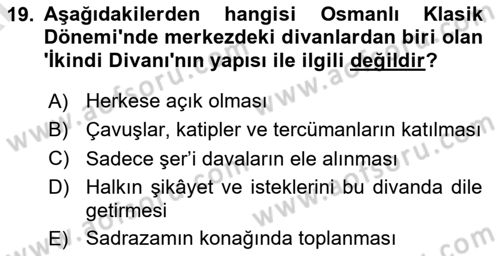 19. Aşağıdakilerden hangisi Osmanlı Klasik Dönemi'nde merkezdeki divanlardan biri olan 'İkindi Divanı'nın yapısı ile ilgili değildir?

A) Herkese açık olması
B) Çavuşlar, katipler ve tercümanların katılması
C) Sadece şer'i davaların ele alınması
D) Halkın şikâyet ve isteklerini bu divanda dile getirmesi
E) Sadrazamın konağında toplanması

www.aofsoru.com